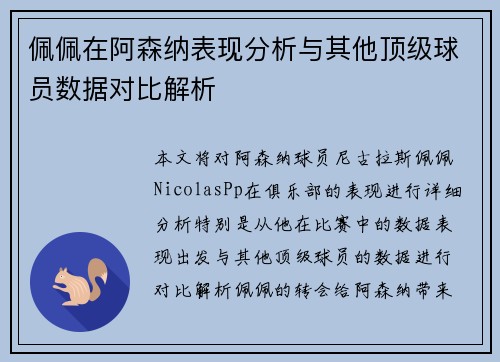 佩佩在阿森纳表现分析与其他顶级球员数据对比解析

本文将对阿森纳球员尼古拉斯佩佩NicolasPp在俱乐部的表现进行详细分析特别是从他在比赛中的数据表现出发与其他顶级球员的数据进行对比解析佩佩的转会给阿森纳带来